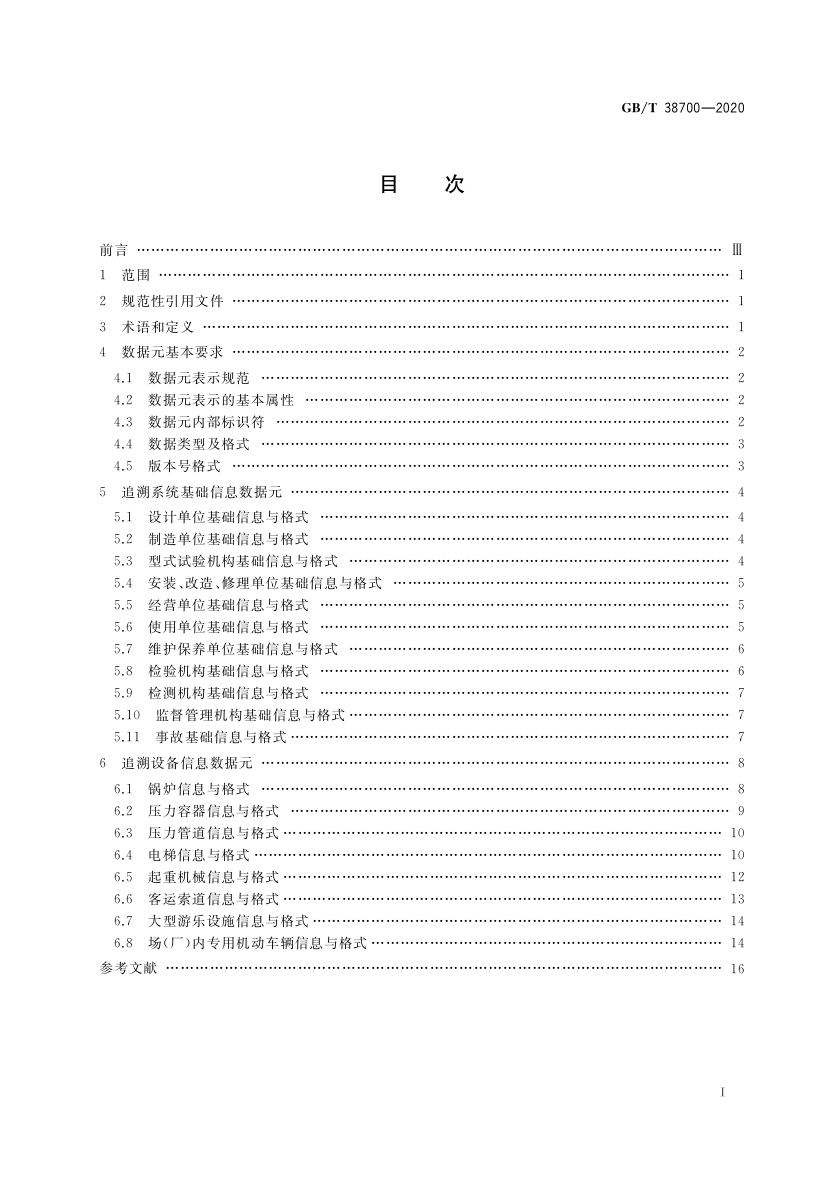 GB/T 38700—2020

目　次

前言 …… Ⅲ
1 范围 …… 1
2 规范性引用文件 …… 1
3 术语和定义 …… 1
4 数据元基本要求 …… 2
4.1 数据元表示规范 …… 2
4.2 数据元表示的基本属性 …… 2
4.3 数据元内部标识符 …… 2
4.4 数据类型及格式 …… 3
4.5 版本号格式 …… 3
5 追溯系统基础信息数据元 …… 4
5.1 设计单位基础信息与格式 …… 4
5.2 制造单位基础信息与格式 …… 4
5.3 型式试验机构基础信息与格式 …… 4
5.4 安装、改造、修理单位基础信息与格式 …… 5
5.5 经营单位基础信息与格式 …… 5
5.6 使用单位基础信息与格式 …… 5
5.7 维护保养单位基础信息与格式 …… 6
5.8 检验机构基础信息与格式 …… 6
5.9 检测机构基础信息与格式 …… 7
5.10 监督管理机构基础信息与格式 …… 7
5.11 事故基础信息与格式 …… 7
6 追溯设备信息数据元 …… 8
6.1 锅炉信息与格式 …… 8
6.2 压力容器信息与格式 …… 9
6.3 压力管道信息与格式 …… 10
6.4 电梯信息与格式 …… 10
6.5 起重机械信息与格式 …… 12
6.6 客运索道信息与格式 …… 13
6.7 大型游乐设施信息与格式 …… 14
6.8 场(厂)内专用机动车辆信息与格式 …… 14
参考文献 …… 16

I